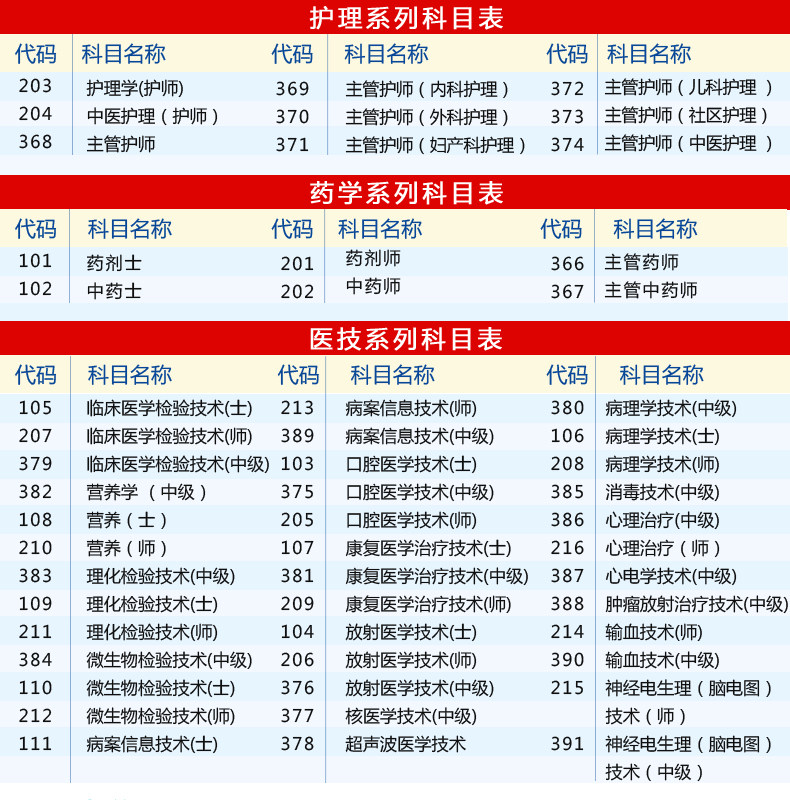 护理系列科目表

| 代码 | 科目名称 | 代码 | 科目名称 | 代码 | 科目名称 |
|---|---|---|---|---|---|
| 203 | 护理学(护师) | 369 | 主管护师（内科护理） | 372 | 主管护师（儿科护理 ） |
| 204 | 中医护理（护师） | 370 | 主管护师（外科护理） | 373 | 主管护师（社区护理） |
| 368 | 主管护师 | 371 | 主管护师（妇产科护理） | 374 | 主管护师（中医护理 ） |

药学系列科目表

| 代码 | 科目名称 | 代码 | 科目名称 | 代码 | 科目名称 |
|---|---|---|---|---|---|
| 101 | 药剂士 | 201 | 药剂师 | 366 | 主管药师 |
| 102 | 中药士 | 202 | 中药师 | 367 | 主管中药师 |

医技系列科目表

| 代码 | 科目名称 | 代码 | 科目名称 | 代码 | 科目名称 |
|---|---|---|---|---|---|
| 105 | 临床医学检验技术(士) | 213 | 病案信息技术(师) | 380 | 病理学技术(中级) |
| 207 | 临床医学检验技术(师) | 389 | 病案信息技术(中级) | 106 | 病理学技术(士) |
| 379 | 临床医学检验技术(中级) | 103 | 口腔医学技术(士) | 208 | 病理学技术(师) |
| 382 | 营养学（中级） | 375 | 口腔医学技术(中级) | 385 | 消毒技术(中级) |
| 108 | 营养（士） | 205 | 口腔医学技术(师) | 386 | 心理治疗(中级) |
| 210 | 营养（师） | 107 | 康复医学治疗技术(士) | 216 | 心理治疗（师） |
| 383 | 理化检验技术(中级) | 381 | 康复医学治疗技术(中级) | 387 | 心电学技术(中级) |
| 109 | 理化检验技术(士) | 209 | 康复医学治疗技术(师) | 388 | 肿瘤放射治疗技术(中级) |
| 211 | 理化检验技术(师) | 104 | 放射医学技术(士) | 214 | 输血技术(师) |
| 384 | 微生物检验技术(中级) | 206 | 放射医学技术(师) | 390 | 输血技术(中级) |
| 110 | 微生物检验技术(士) | 376 | 放射医学技术(中级) | 215 | 神经电生理（脑电图）技术（师） |
| 212 | 微生物检验技术(师) | 377 | 核医学技术(中级) | | |
| 111 | 病案信息技术(士) | 378 | 超声波医学技术 | 391 | 神经电生理（脑电图）技术（中级） |